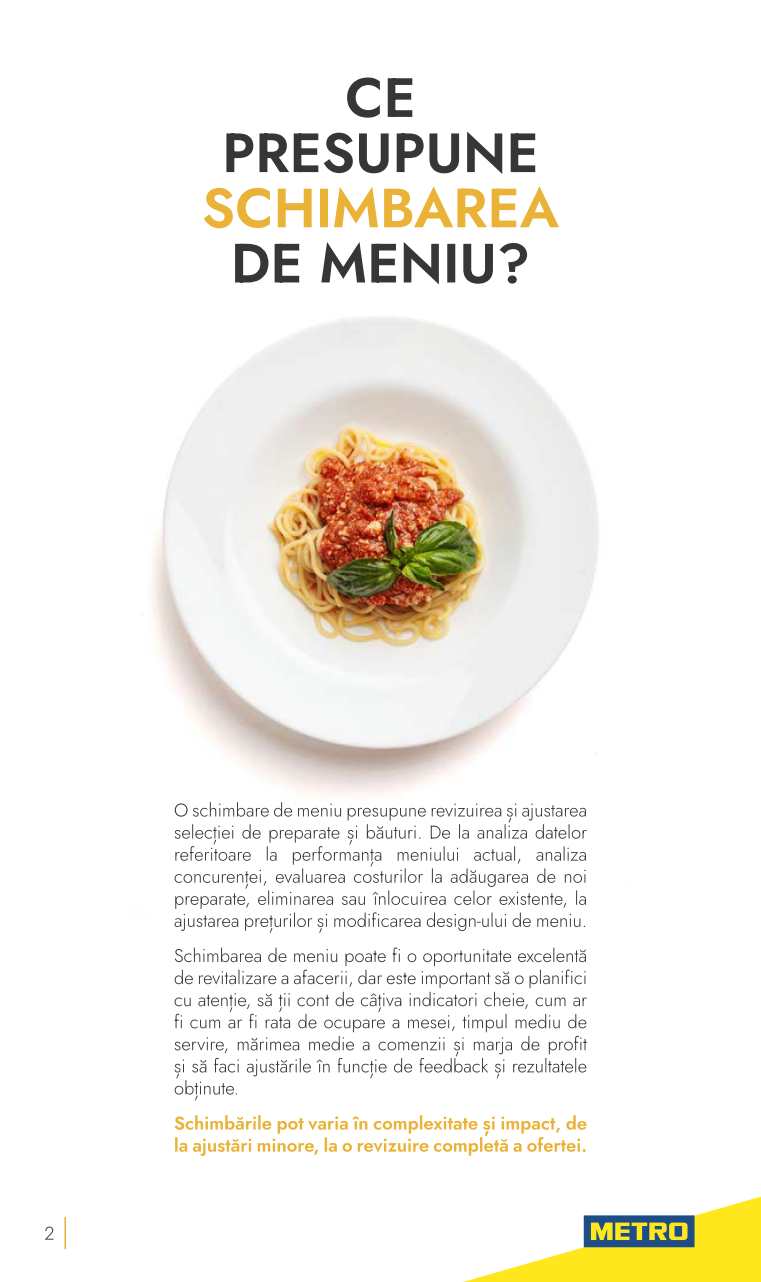 CE PRESUPUNE SCHIMBAREA DE MENIU?

O schimbare de meniu presupune revizuirea și ajustarea selecției de preparate și băuturi. De la analiza datelor referitoare la performanța meniului actual, analiza concurenței, evaluarea costurilor la adăugarea de noi preparate, eliminarea sau înlocuirea celor existente, la ajustarea prețurilor și modificarea design-ului de meniu.

Schimbarea de meniu poate fi o oportunitate excelentă de revitalizare a afacerii, dar este important să o planifici cu atenție, să ții cont de câțiva indicatori cheie, cum ar fi cum ar fi rata de ocupare a mesei, timpul mediu de servire, mărimea medie a comenzii și marja de profit și să faci ajustările în funcție de feedback și rezultatele obținute.

Schimbările pot varia în complexitate și impact, de la ajustări minore, la o revizuire completă a ofertei.

2

METRO